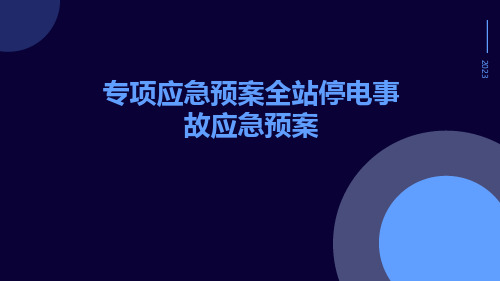 2023

专项应急预案全站停电事故应急预案